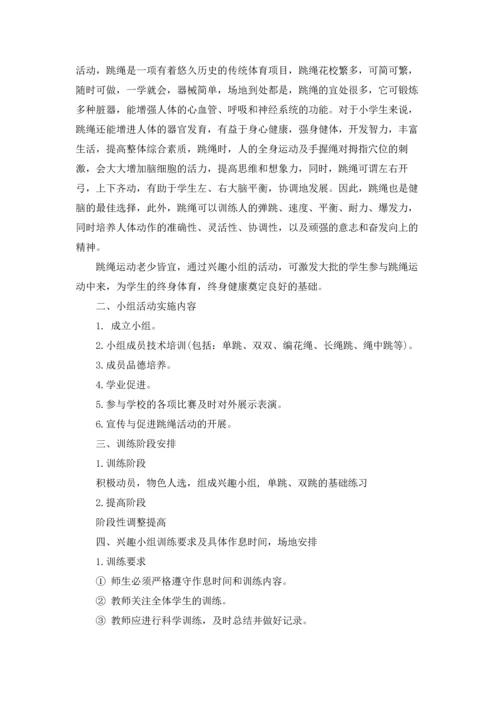 活动，跳绳是一项有着悠久历史的传统体育项目，跳绳花校繁多，可简可繁，随时可做，一学就会，器械简单，场地到处都是，跳绳的宜处很多，它可锻炼多种脏器，能增强人体的心血管、呼吸和神经系统的功能。对于小学生来说，跳绳还能增进人体的器官发育，有益于身心健康，强身健体，开发智力，丰富生活，提高整体综合素质，跳绳时，人的全身运动及手握绳对拇指穴位的刺激，会大大增加脑细胞的活力，提高思维和想象力，同时，跳绳可谓左右开弓，上下齐动，有助于学生左、右大脑平衡，协调地发展。因此，跳绳也是健脑的最佳选择，此外，跳绳可以训练人的弹跳、速度、平衡、耐力、爆发力，同时培养人体动作的准确性、灵活性、协调性，以及顽强的意志和奋发向上的精神。

跳绳运动老少皆宜，通过兴趣小组的活动，可激发大批的学生参与跳绳运动中来，为学生的终身体育，终身健康奠定良好的基础。

二、小组活动实施内容

1. 成立小组。

2. 小组成员技术培训(包括：单跳、双双、编花绳、长绳跳、绳中跳等)。

3. 成员品德培养。

4. 学业促进。

5. 参与学校的各项比赛及时对外展示表演。

6. 宣传与促进跳绳活动的开展。

三、训练阶段安排

1. 训练阶段

积极动员，物色人选，组成兴趣小组，单跳、双跳的基础练习

2. 提高阶段

阶段性调整提高

四、兴趣小组训练要求及具体作息时间，场地安排

1. 训练要求

① 师生必须严格遵守作息时间和训练内容。

② 教师关注全体学生的训练。

③ 教师应进行科学训练，及时总结并做好记录。